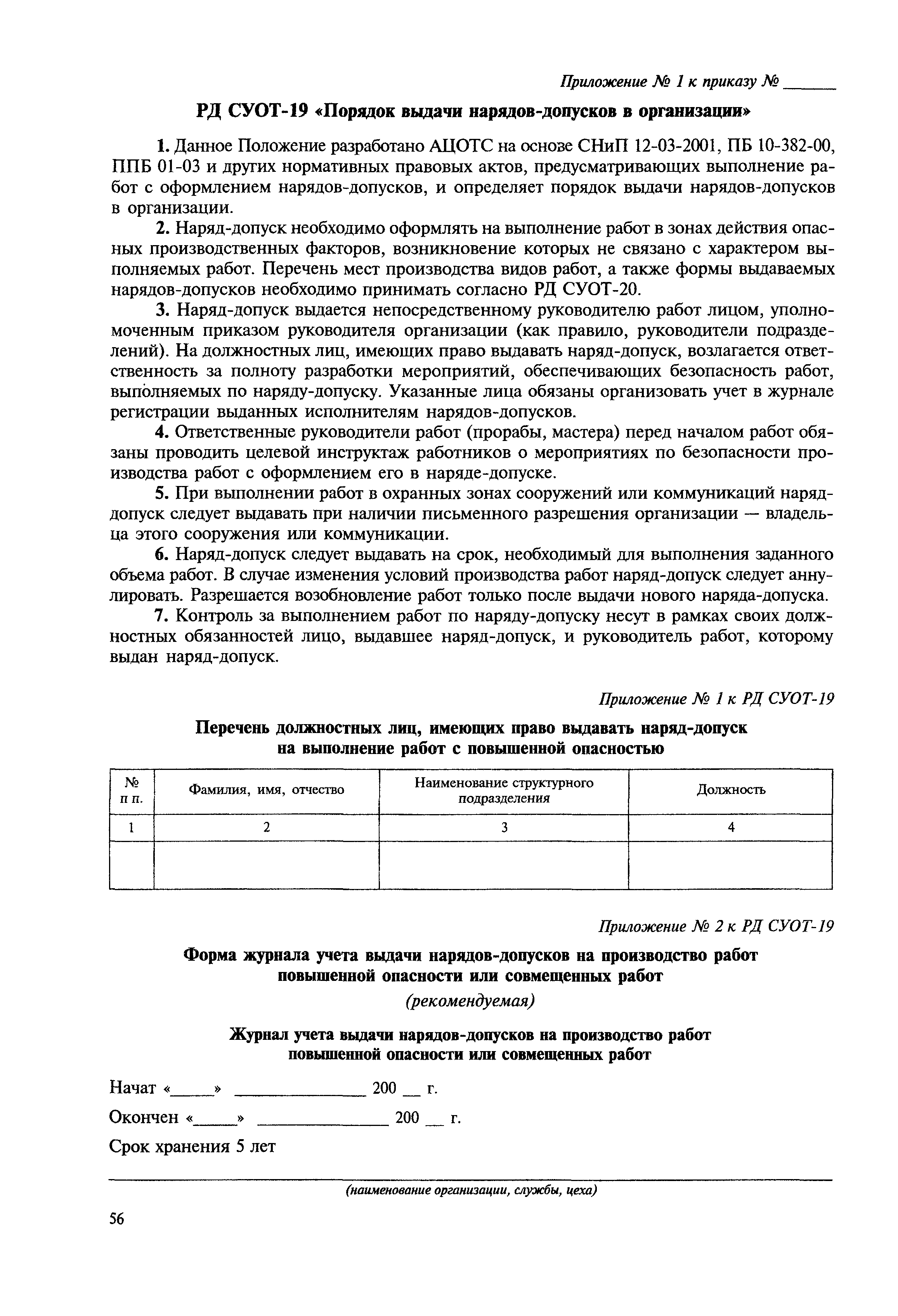 Приложение № 1 к приказу № ______

РД СУОТ-19 «Порядок выдачи нарядов-допусков в организации»

1. Данное Положение разработано АЦОТС на основе СНиП 12-03-2001, ПБ 10-382-00, ППБ 01-03 и других нормативных правовых актов, предусматривающих выполнение работ с оформлением нарядов-допусков, и определяет порядок выдачи нарядов-допусков в организации.

2. Наряд-допуск необходимо оформлять на выполнение работ в зонах действия опасных производственных факторов, возникновение которых не связано с характером выполняемых работ. Перечень мест производства видов работ, а также формы выдаваемых нарядов-допусков необходимо принимать согласно РД СУОТ-20.

3. Наряд-допуск выдается непосредственному руководителю работ лицом, уполномоченным приказом руководителя организации (как правило, руководители подразделений). На должностных лиц, имеющих право выдавать наряд-допуск, возлагается ответственность за полноту разработки мероприятий, обеспечивающих безопасность работ, выполняемых по наряду-допуску. Указанные лица обязаны организовать учет в журнале регистрации выданных исполнителям нарядов-допусков.

4. Ответственные руководители работ (прорабы, мастера) перед началом работ обязаны проводить целевой инструктаж работников о мероприятиях по безопасности производства работ с оформлением его в наряде-допуске.

5. При выполнении работ в охранных зонах сооружений или коммуникаций наряд-допуск следует выдавать при наличии письменного разрешения организации — владельца этого сооружения или коммуникации.

6. Наряд-допуск следует выдавать на срок, необходимый для выполнения заданного объема работ. В случае изменения условий производства работ наряд-допуск следует аннулировать. Разрешается возобновление работ только после выдачи нового наряда-допуска.

7. Контроль за выполнением работ по наряду-допуску несут в рамках своих должностных обязанностей лицо, выдавшее наряд-допуск, и руководитель работ, которому выдан наряд-допуск.

Приложение № 1 к РД СУОТ-19

Перечень должностных лиц, имеющих право выдавать наряд-допуск на выполнение работ с повышенной опасностью

| № п п. | Фамилия, имя, отчество | Наименование структурного подразделения | Должность |
|---|---|---|---|
| 1 | 2 | 3 | 4 |
| | | | |

Приложение № 2 к РД СУОТ-19

Форма журнала учета выдачи нарядов-допусков на производство работ повышенной опасности или совмещенных работ

(рекомендуемая)

Журнал учета выдачи нарядов-допусков на производство работ повышенной опасности или совмещенных работ

Начат «_____» ______________ 200 __ г.

Окончен «_____» ______________ 200 __ г.

Срок хранения 5 лет

(наименование организации, службы, цеха)

56